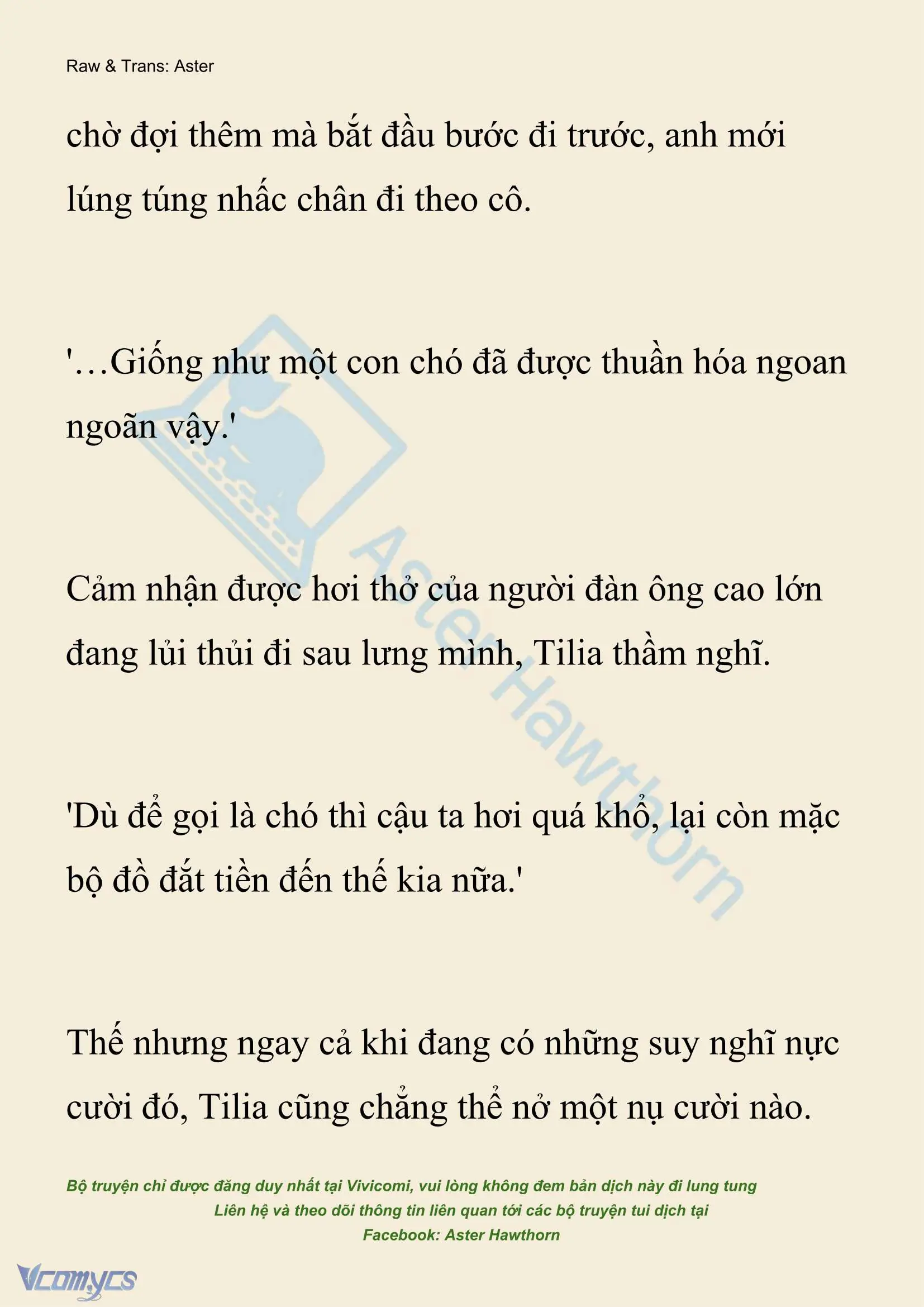 Raw & Trans: Aster

chờ đợi thêm mà bắt đầu bước đi trước, anh mới lúng túng nhấc chân đi theo cô.

'…Giống như một con chó đã được thuần hóa ngoan ngoãn vậy.'

Cảm nhận được hơi thở của người đàn ông cao lớn đang lủi thủi đi sau lưng mình, Tilia thầm nghĩ.

'Dù để gọi là chó thì cậu ta hơi quá khổ, lại còn mặc bộ đồ đắt tiền đến thế kia nữa.'

Thế nhưng ngay cả khi đang có những suy nghĩ nực cười đó, Tilia cũng chẳng thể nở một nụ cười nào.

Aster Hawthorn

Bộ truyện chỉ được đăng duy nhất tại Vivicomi, vui lòng không đem bản dịch này đi lung tung
Liên hệ và theo dõi thông tin liên quan tới các bộ truyện tui dịch tại
Facebook: Aster Hawthorn

Vcomycs